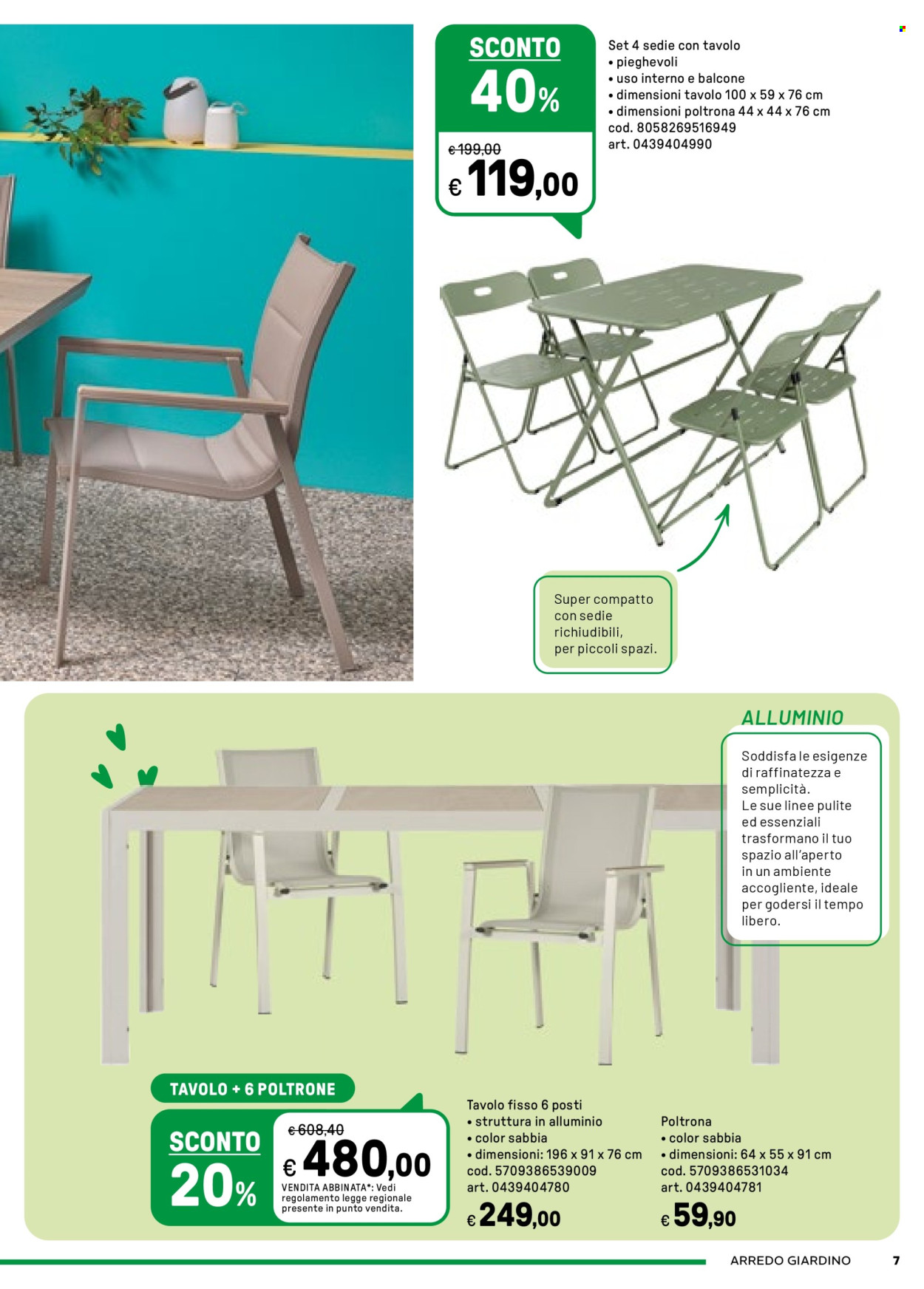 SCONTO
40%

€ 199,00
€ 119,00

Set 4 sedie con tavolo
• pieghevoli
• uso interno e balcone
• dimensioni tavolo 100 x 59 x 76 cm
• dimensioni poltrona 44 x 44 x 76 cm
cod. 8058269516949
art. 0439404990

Super compatto con sedie richiudibili, per piccoli spazi.

ALLUMINIO

Soddisfa le esigenze di raffinatezza e semplicità. Le sue linee pulite ed essenziali trasformano il tuo spazio all'aperto in un ambiente accogliente, ideale per godersi il tempo libero.

TAVOLO + 6 POLTRONE

SCONTO
20%

€ 608,40
€ 480,00
VENDITA ABBINATA*: Vedi regolamento legge regionale presente in punto vendita.

Tavolo fisso 6 posti
• struttura in alluminio
• color sabbia
• dimensioni: 196 x 91 x 76 cm
cod. 5709386539009
art. 0439404780
€ 249,00

Poltrona
• color sabbia
• dimensioni: 64 x 55 x 91 cm
cod. 5709386531034
art. 0439404781
€ 59,90

ARREDO GIARDINO 7